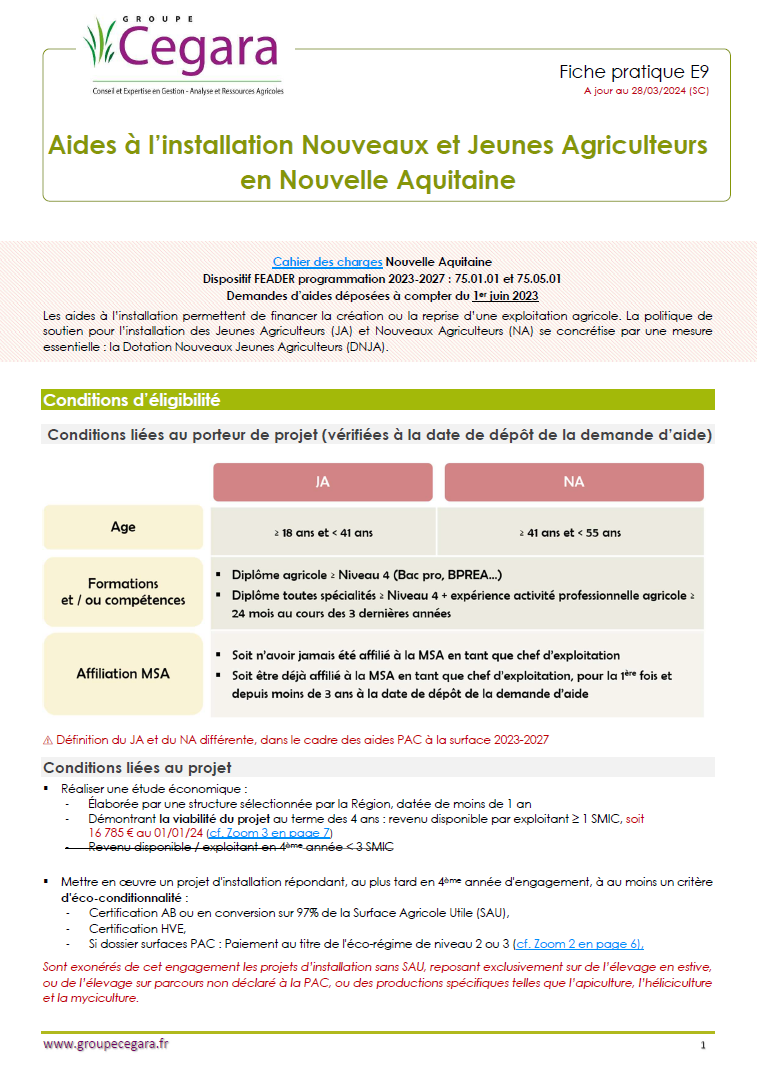 GROUPE
Cegara
Conseil et Expertise en Gestion - Analyse et Ressources Agricoles

Fiche pratique E9
A jour au 28/03/2024 (SC)

Aides à l'installation Nouveaux et Jeunes Agriculteurs en Nouvelle Aquitaine

Cahier des charges Nouvelle Aquitaine
Dispositif FEADER programmation 2023-2027 : 75.01.01 et 75.05.01
Demandes d'aides déposées à compter du 1er juin 2023

Les aides à l'installation permettent de financer la création ou la reprise d'une exploitation agricole. La politique de soutien pour l'installation des Jeunes Agriculteurs (JA) et Nouveaux Agriculteurs (NA) se concrétise par une mesure essentielle : la Dotation Nouveaux Jeunes Agriculteurs (DNJA).

Conditions d'éligibilité

Conditions liées au porteur de projet (vérifiées à la date de dépôt de la demande d'aide)

| | JA | NA |
|---|---|---|
| Age | ≥ 18 ans et < 41 ans | ≥ 41 ans et < 55 ans |
| Formations et / ou compétences | ▪ Diplôme agricole ≥ Niveau 4 (Bac pro, BPREA…) ▪ Diplôme toutes spécialités ≥ Niveau 4 + expérience activité professionnelle agricole ≥ 24 mois au cours des 3 dernières années | |
| Affiliation MSA | ▪ Soit n'avoir jamais été affilié à la MSA en tant que chef d'exploitation ▪ Soit être déjà affilié à la MSA en tant que chef d'exploitation, pour la 1ère fois et depuis moins de 3 ans à la date de dépôt de la demande d'aide | |

⚠ Définition du JA et du NA différente, dans le cadre des aides PAC à la surface 2023-2027

Conditions liées au projet

▪ Réaliser une étude économique :
- Élaborée par une structure sélectionnée par la Région, datée de moins de 1 an
- Démontrant la viabilité du projet au terme des 4 ans : revenu disponible par exploitant ≥ 1 SMIC, soit 16 785 € au 01/01/24 (cf. Zoom 3 en page 7)
- Revenu disponible / exploitant en 4ème année < 3 SMIC

▪ Mettre en œuvre un projet d'installation répondant, au plus tard en 4ème année d'engagement, à au moins un critère d'éco-conditionnalité :
- Certification AB ou en conversion sur 97% de la Surface Agricole Utile (SAU),
- Certification HVE,
- Si dossier surfaces PAC : Paiement au titre de l'éco-régime de niveau 2 ou 3 (cf. Zoom 2 en page 6).

Sont exonérés de cet engagement les projets d'installation sans SAU, reposant exclusivement sur de l'élevage en estive, ou de l'élevage sur parcours non déclaré à la PAC, ou des productions spécifiques telles que l'apiculture, l'héliciculture et la myciculture.

www.groupecegara.fr
1